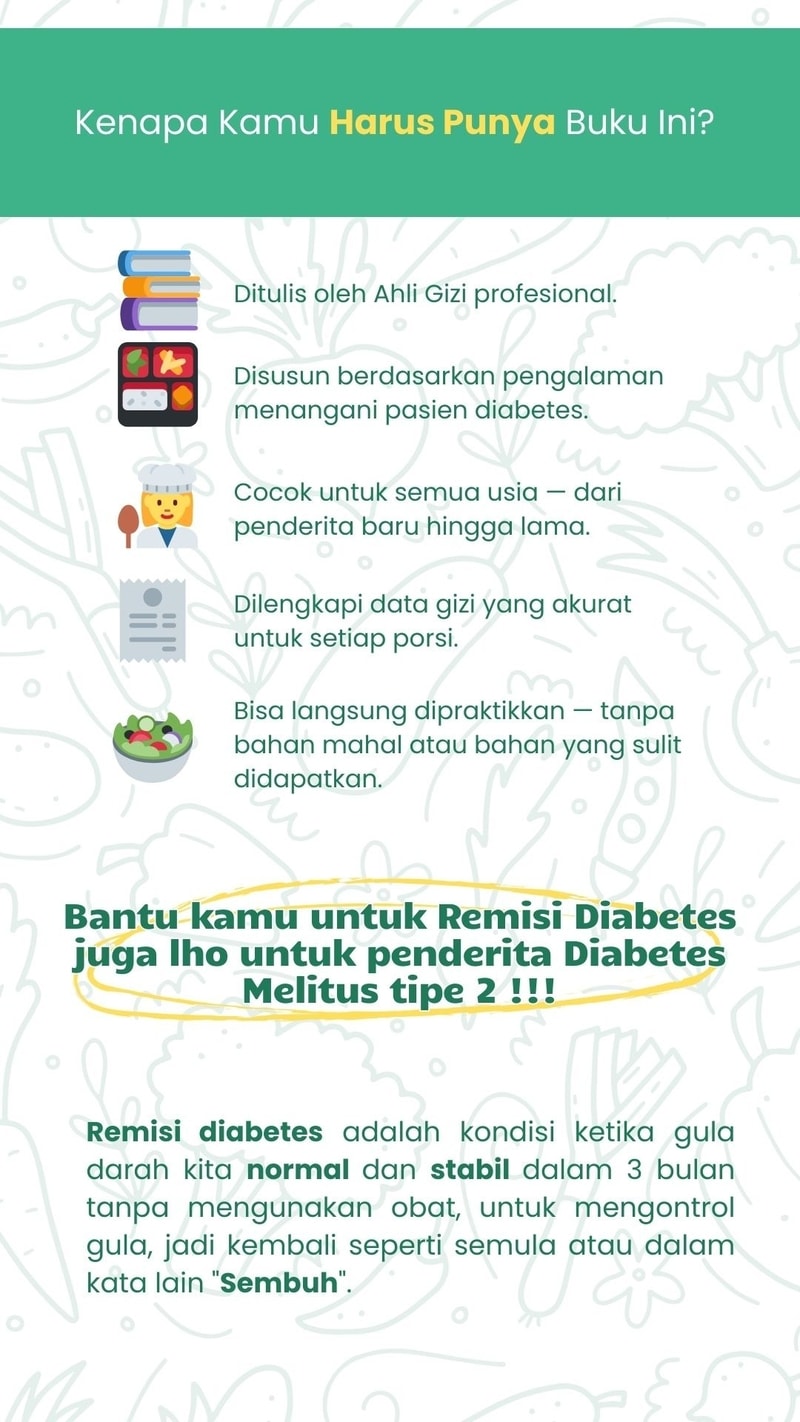 Kenapa Kamu Harus Punya Buku Ini?

Ditulis oleh Ahli Gizi profesional.

Disusun berdasarkan pengalaman menangani pasien diabetes.

Cocok untuk semua usia — dari penderita baru hingga lama.

Dilengkapi data gizi yang akurat untuk setiap porsi.

Bisa langsung dipraktikkan — tanpa bahan mahal atau bahan yang sulit didapatkan.

Bantu kamu untuk Remisi Diabetes juga lho untuk penderita Diabetes Melitus tipe 2 !!!

Remisi diabetes adalah kondisi ketika gula darah kita normal dan stabil dalam 3 bulan tanpa mengunakan obat, untuk mengontrol gula, jadi kembali seperti semula atau dalam kata lain "Sembuh".